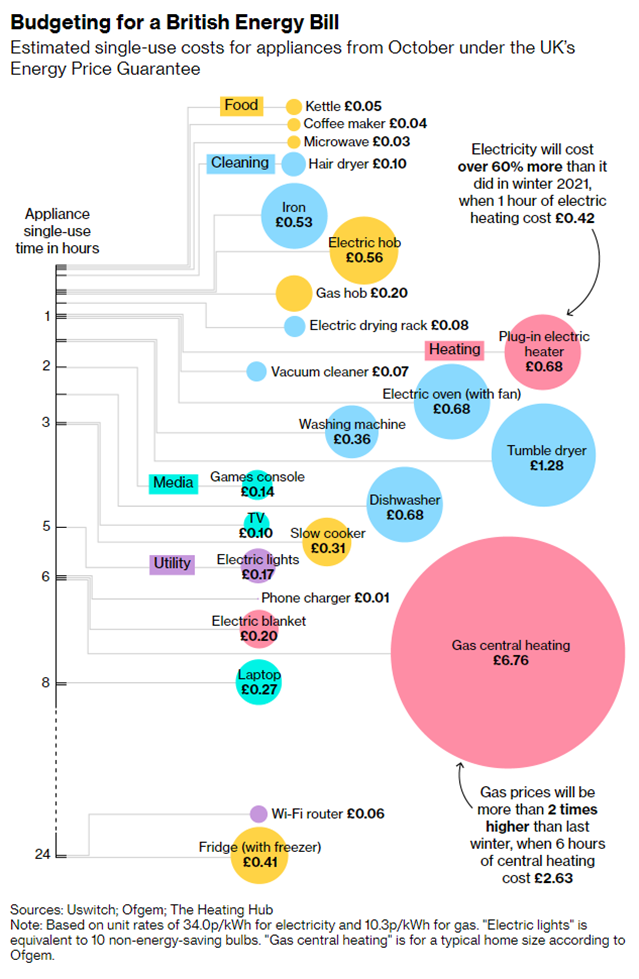 Budgeting for a British Energy Bill

Estimated single-use costs for appliances from October under the UK's Energy Price Guarantee

Appliance single-use time in hours

1
2
3
5
6
8
24

Food
Kettle £0.05
Coffee maker £0.04
Microwave £0.03
Cleaning
Hair dryer £0.10
Iron £0.53
Electric hob £0.56
Gas hob £0.20
Electric drying rack £0.08
Heating
Plug-in electric heater £0.68
Vacuum cleaner £0.07
Electric oven (with fan) £0.68
Washing machine £0.36
Tumble dryer £1.28
Media
Games console £0.14
Dishwasher £0.68
TV £0.10
Slow cooker £0.31
Utility
Electric lights £0.17
Phone charger £0.01
Electric blanket £0.20
Gas central heating £6.76
Laptop £0.27
Wi-Fi router £0.06
Fridge (with freezer) £0.41

Electricity will cost over 60% more than it did in winter 2021, when 1 hour of electric heating cost £0.42

Gas prices will be more than 2 times higher than last winter, when 6 hours of central heating cost £2.63

Sources: Uswitch; Ofgem; The Heating Hub
Note: Based on unit rates of 34.0p/kWh for electricity and 10.3p/kWh for gas. "Electric lights" is equivalent to 10 non-energy-saving bulbs. "Gas central heating" is for a typical home size according to Ofgem.